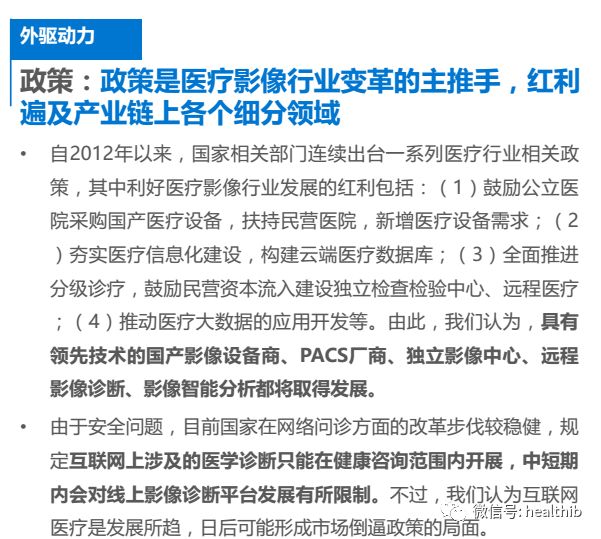 外驱动力

政策：政策是医疗影像行业变革的主推手，红利遍及产业链上各个细分领域

• 自2012年以来，国家相关部门连续出台一系列医疗行业相关政策，其中利好医疗影像行业发展的红利包括：（1）鼓励公立医院采购国产医疗设备，扶持民营医院，新增医疗设备需求；（2）夯实医疗信息化建设，构建云端医疗数据库；（3）全面推进分级诊疗，鼓励民营资本流入建设独立检查检验中心、远程医疗；（4）推动医疗大数据的应用开发等。由此，我们认为，具有领先技术的国产影像设备商、PACS厂商、独立影像中心、远程影像诊断、影像智能分析都将取得发展。

• 由于安全问题，目前国家在网络问诊方面的改革步伐较稳健，规定互联网上涉及的医学诊断只能在健康咨询范围内开展，中短期内会对线上影像诊断平台发展有所限制。不过，我们认为互联网医疗是发展所趋，日后可能形成市场倒逼政策的局面。

微信号: healthib